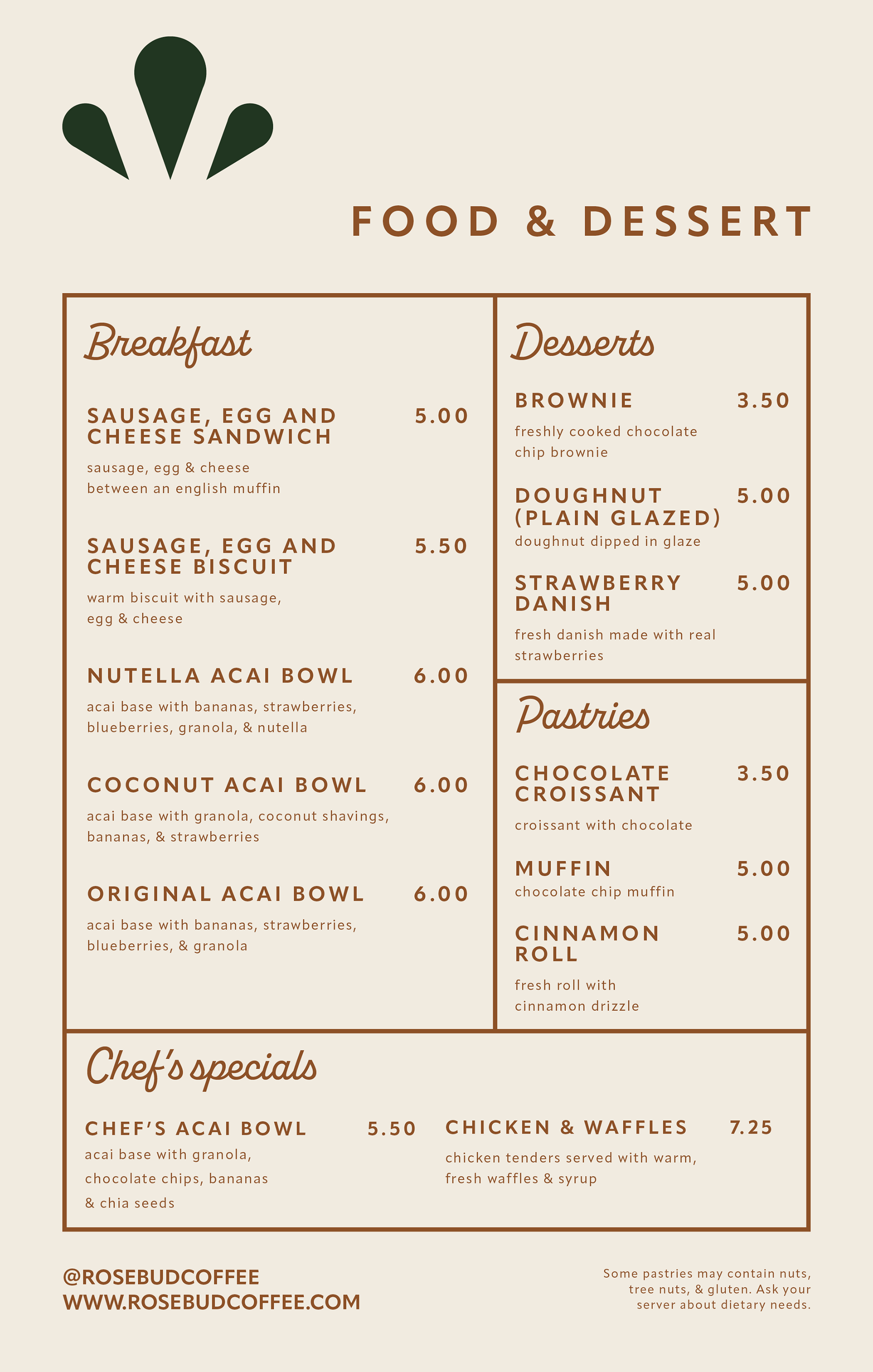 FOOD & DESSERT

Breakfast

SAUSAGE, EGG AND CHEESE SANDWICH 5.00

sausage, egg & cheese between an english muffin

SAUSAGE, EGG AND CHEESE BISCUIT 5.50

warm biscuit with sausage, egg & cheese

NUTELLA ACAI BOWL 6.00

acai base with bananas, strawberries, blueberries, granola, & nutella

COCONUT ACAI BOWL 6.00

acai base with granola, coconut shavings, bananas, & strawberries

ORIGINAL ACAI BOWL 6.00

acai base with bananas, strawberries, blueberries, & granola

Desserts

BROWNIE 3.50

freshly cooked chocolate chip brownie

DOUGHNUT (PLAIN GLAZED) 5.00

doughnut dipped in glaze

STRAWBERRY DANISH 5.00

fresh danish made with real strawberries

Pastries

CHOCOLATE CROISSANT 3.50

croissant with chocolate

MUFFIN 5.00

chocolate chip muffin

CINNAMON ROLL 5.00

fresh roll with cinnamon drizzle

Chef's specials

CHEF'S ACAI BOWL 5.50

acai base with granola, chocolate chips, bananas & chia seeds

CHICKEN & WAFFLES 7.25

chicken tenders served with warm, fresh waffles & syrup

@ROSEBUDCOFFEE
WWW.ROSEBUDCOFFEE.COM

Some pastries may contain nuts, tree nuts, & gluten. Ask your server about dietary needs.